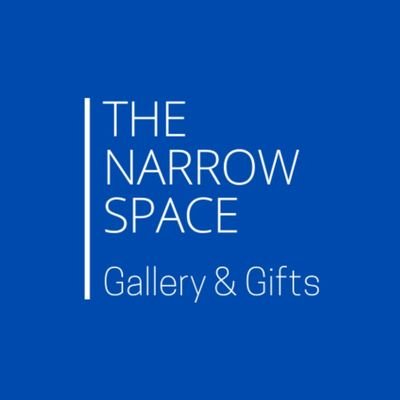 THE
NARROW
SPACE

Gallery & Gifts